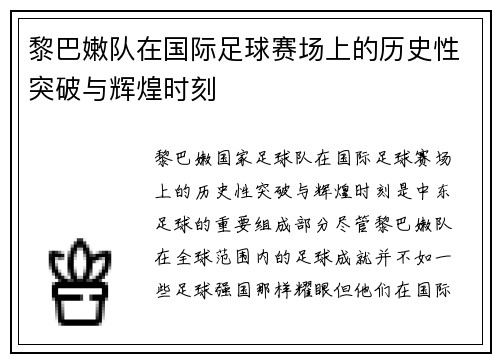 黎巴嫩队在国际足球赛场上的历史性突破与辉煌时刻

黎巴嫩国家足球队在国际足球赛场上的历史性突破与辉煌时刻是中东足球的重要组成部分尽管黎巴嫩队在全球范围内的足球成就并不如一些足球强国那样耀眼但他们在国际